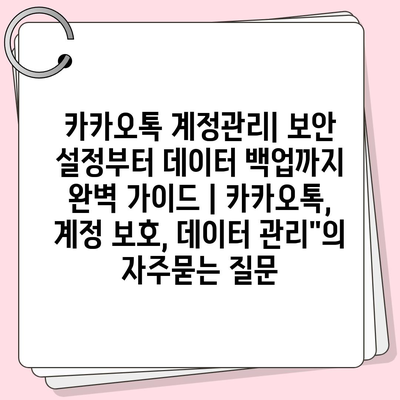 카카오톡 계정관리| 보안 설정부터 데이터 백업까지 완벽 가이드 | 카카오톡, 계정 보호, 데이터 관리"의 자주묻는 질문